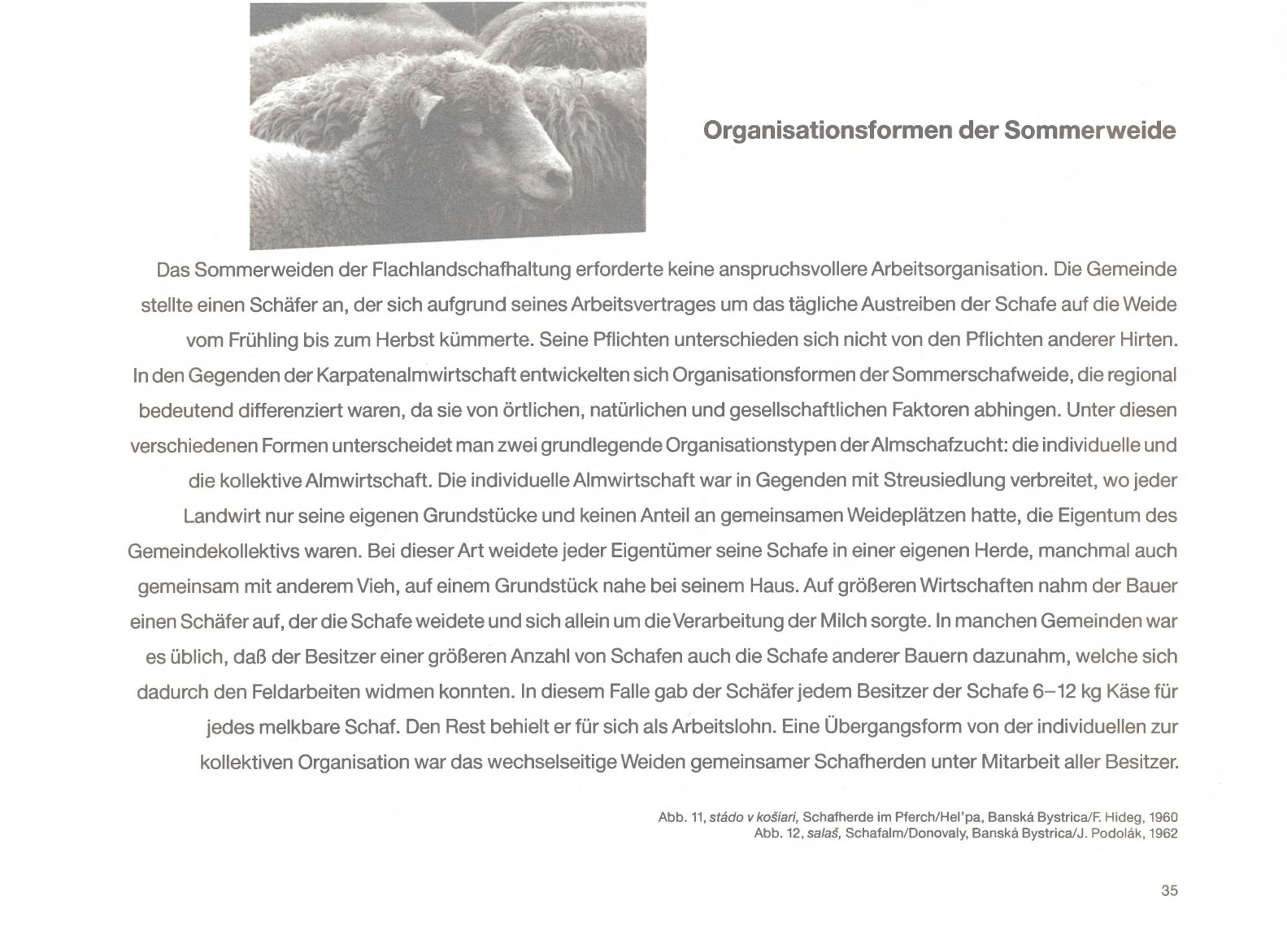 Organisationsformen der Sommerweide

Das Sommerweiden der Flachlandschafhaltung erforderte keine anspruchsvollere Arbeitsorganisation. Die Gemeinde stellte einen Schäfer an, der sich aufgrund seines Arbeitsvertrages um das tägliche Austreiben der Schafe auf die Weide vom Frühling bis zum Herbst kümmerte. Seine Pflichten unterschieden sich nicht von den Pflichten anderer Hirten. In den Gegenden der Karpatenalmwirtschaft entwickelten sich Organisationsformen der Sommerschafweide, die regional bedeutend differenziert waren, da sie von örtlichen, natürlichen und gesellschaftlichen Faktoren abhingen. Unter diesen verschiedenen Formen unterscheidet man zwei grundlegende Organisationstypen der Almschafzucht: die individuelle und die kollektive Almwirtschaft. Die individuelle Almwirtschaft war in Gegenden mit Streusiedlung verbreitet, wo jeder Landwirt nur seine eigenen Grundstücke und keinen Anteil an gemeinsamen Weideplätzen hatte, die Eigentum des Gemeindekollektivs waren. Bei dieser Art weidete jeder Eigentümer seine Schafe in einer eigenen Herde, manchmal auch gemeinsam mit anderem Vieh, auf einem Grundstück nahe bei seinem Haus. Auf größeren Wirtschaften nahm der Bauer einen Schäfer auf, der die Schafe weidete und sich allein um die Verarbeitung der Milch sorgte. In manchen Gemeinden war es üblich, daß der Besitzer einer größeren Anzahl von Schafen auch die Schafe anderer Bauern dazunahm, welche sich dadurch den Feldarbeiten widmen konnten. In diesem Falle gab der Schäfer jedem Besitzer der Schafe 6–12 kg Käse für jedes melkbare Schaf. Den Rest behielt er für sich als Arbeitslohn. Eine Übergangsform von der individuellen zur kollektiven Organisation war das wechselseitige Weiden gemeinsamer Schafherden unter Mitarbeit aller Besitzer.

Abb. 11, stádo v košiari, Schafherde im Pferch/Hel'pa, Banská Bystrica/F. Hideg, 1960
Abb. 12, salaš, Schafalm/Donovaly, Banská Bystrica/J. Podolák, 1962

35